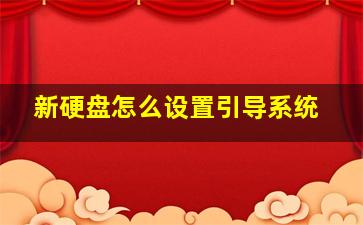 新硬盘怎么设置引导系统